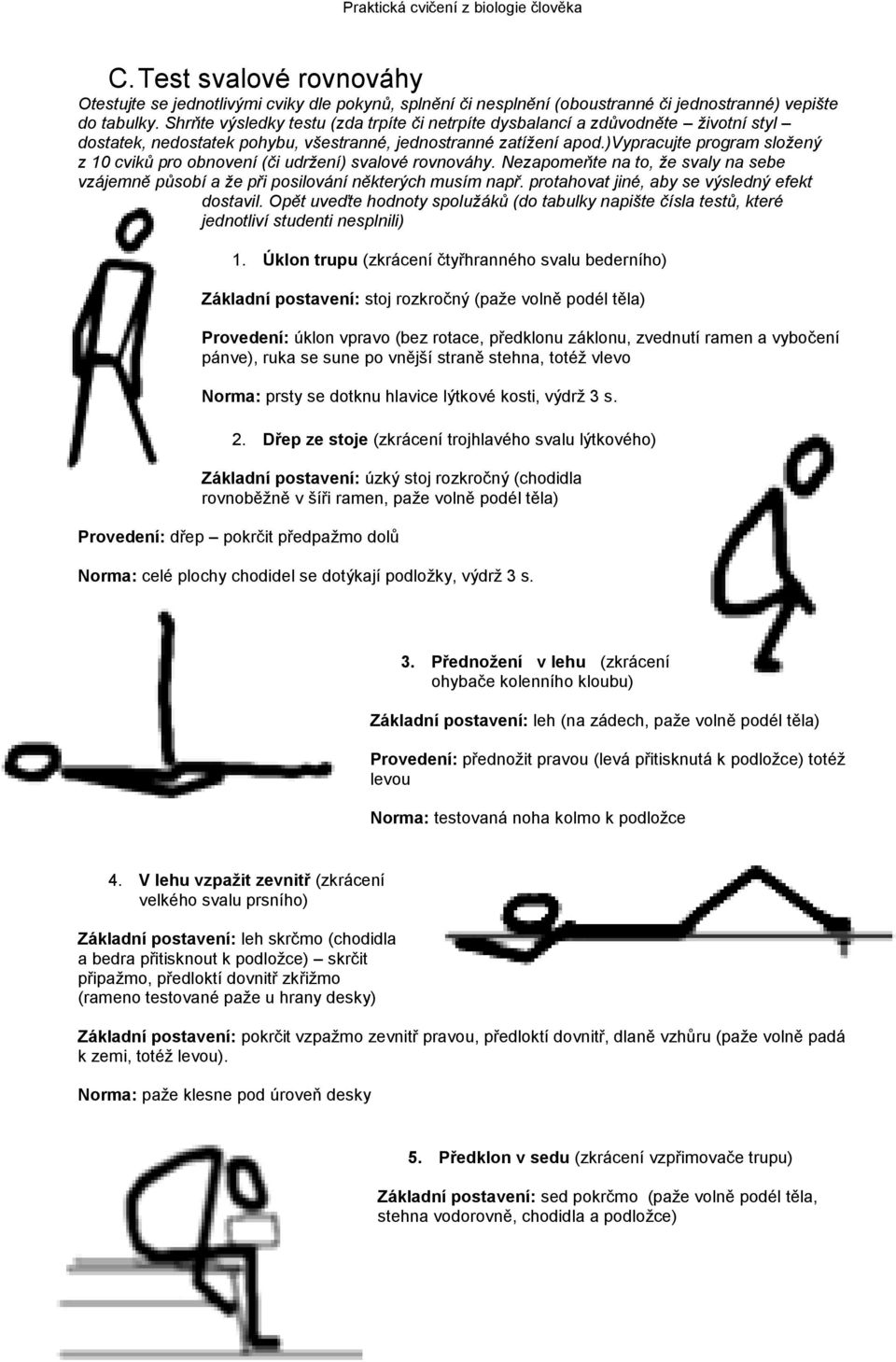 Praktická cvičení z biologie člověka

C. Test svalové rovnováhy

Otestujte se jednotlivými cviky dle pokynů, splnění či nesplnění (oboustranné či jednostranné) vepište do tabulky. Shrňte výsledky testu (zda trpíte či netrpíte dysbalancí a zdůvodněte – životní styl – dostatek, nedostatek pohybu, všestranné, jednostranné zatížení apod.)Vypracujte program složený z 10 cviků pro obnovení (či udržení) svalové rovnováhy. Nezapomeňte na to, že svaly na sebe vzájemně působí a že při posilování některých musím např. protahovat jiné, aby se výsledný efekt dostavil. Opět uveďte hodnoty spolužáků (do tabulky napište čísla testů, které jednotliví studenti nesplnili)

1. Úklon trupu (zkrácení čtyřhranného svalu bederního)

Základní postavení: stoj rozkročný (paže volně podél těla)

Provedení: úklon vpravo (bez rotace, předklonu záklonu, zvednutí ramen a vybočení pánve), ruka se sune po vnější straně stehna, totéž vlevo

Norma: prsty se dotknu hlavice lýtkové kosti, výdrž 3 s.

2. Dřep ze stoje (zkrácení trojhlavého svalu lýtkového)

Základní postavení: úzký stoj rozkročný (chodidla rovnoběžně v šíři ramen, paže volně podél těla)

Provedení: dřep – pokrčit předpažmo dolů

Norma: celé plochy chodidel se dotýkají podložky, výdrž 3 s.

3. Přednožení v lehu (zkrácení ohybače kolenního kloubu)

Základní postavení: leh (na zádech, paže volně podél těla)

Provedení: přednožit pravou (levá přitisknutá k podložce) totéž levou

Norma: testovaná noha kolmo k podložce

4. V lehu vzpažit zevnitř (zkrácení velkého svalu prsního)

Základní postavení: leh skrčmo (chodidla a bedra přitisknout k podložce) – skrčit připažmo, předloktí dovnitř zkřižmo (rameno testované paže u hrany desky)

Základní postavení: pokrčit vzpažmo zevnitř pravou, předloktí dovnitř, dlaně vzhůru (paže volně padá k zemi, totéž levou).

Norma: paže klesne pod úroveň desky

5. Předklon v sedu (zkrácení vzpřimovače trupu)

Základní postavení: sed pokrčmo (paže volně podél těla, stehna vodorovně, chodidla a podložce)